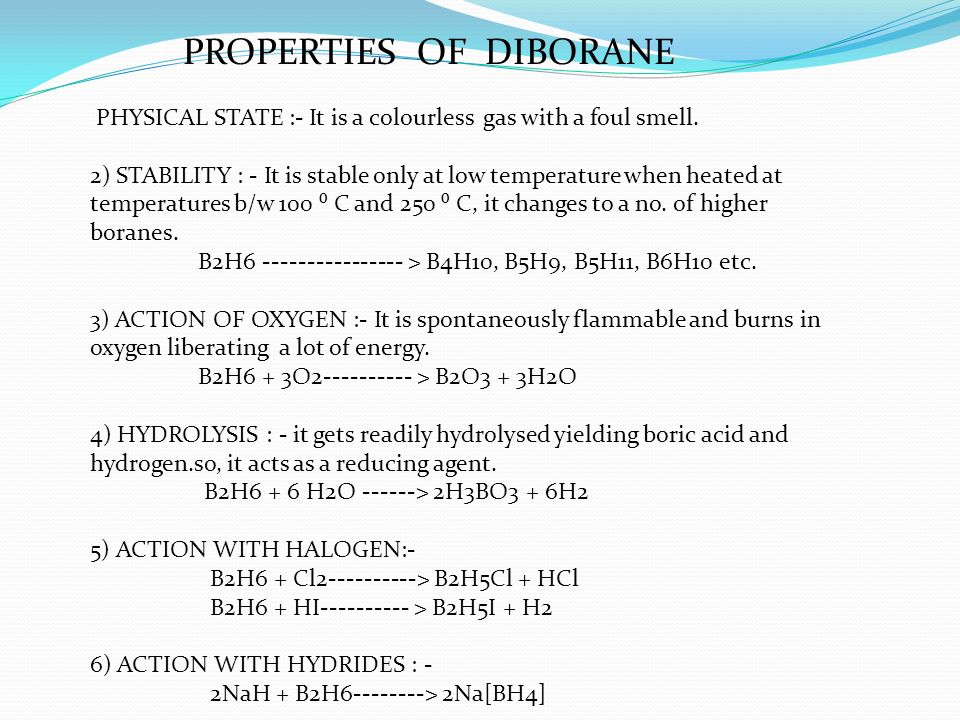 PROPERTIES OF DIBORANE

PHYSICAL STATE :- It is a colourless gas with a foul smell.

2) STABILITY : - It is stable only at low temperature when heated at temperatures b/w 100 ⁰ C and 250 ⁰ C, it changes to a no. of higher boranes.

B2H6 ---------------- > B4H10, B5H9, B5H11, B6H10 etc.

3) ACTION OF OXYGEN :- It is spontaneously flammable and burns in oxygen liberating a lot of energy.

B2H6 + 3O2---------- > B2O3 + 3H2O

4) HYDROLYSIS : - it gets readily hydrolysed yielding boric acid and hydrogen.so, it acts as a reducing agent.

B2H6 + 6 H2O ------> 2H3BO3 + 6H2

5) ACTION WITH HALOGEN:-

B2H6 + Cl2----------> B2H5Cl + HCl

B2H6 + HI---------- > B2H5I + H2

6) ACTION WITH HYDRIDES : -

2NaH + B2H6--------> 2Na[BH4]